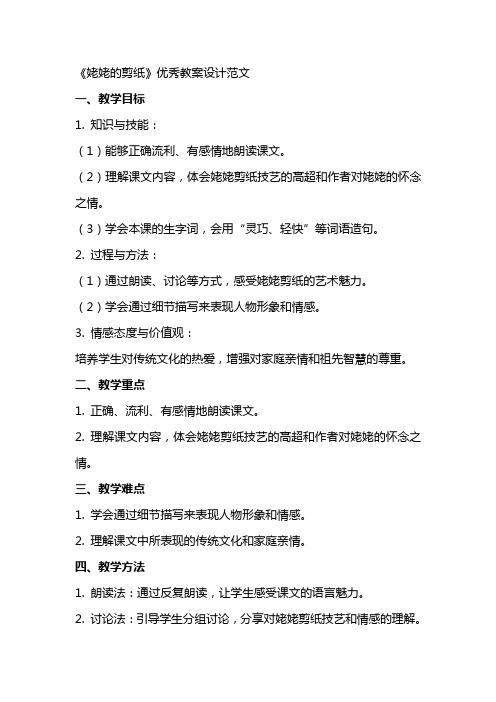 《姥姥的剪纸》优秀教案设计范文

一、教学目标

1. 知识与技能：

（1）能够正确流利、有感情地朗读课文。

（2）理解课文内容，体会姥姥剪纸技艺的高超和作者对姥姥的怀念之情。

（3）学会本课的生字词，会用“灵巧、轻快”等词语造句。

2. 过程与方法：

（1）通过朗读、讨论等方式，感受姥姥剪纸的艺术魅力。

（2）学会通过细节描写来表现人物形象和情感。

3. 情感态度与价值观：

培养学生对传统文化的热爱，增强对家庭亲情和祖先智慧的尊重。

二、教学重点

1. 正确、流利、有感情地朗读课文。

2. 理解课文内容，体会姥姥剪纸技艺的高超和作者对姥姥的怀念之情。

三、教学难点

1. 学会通过细节描写来表现人物形象和情感。

2. 理解课文中所表现的传统文化和家庭亲情。

四、教学方法

1. 朗读法：通过反复朗读，让学生感受课文的语言魅力。

2. 讨论法：引导学生分组讨论，分享对姥姥剪纸技艺和情感的理解。